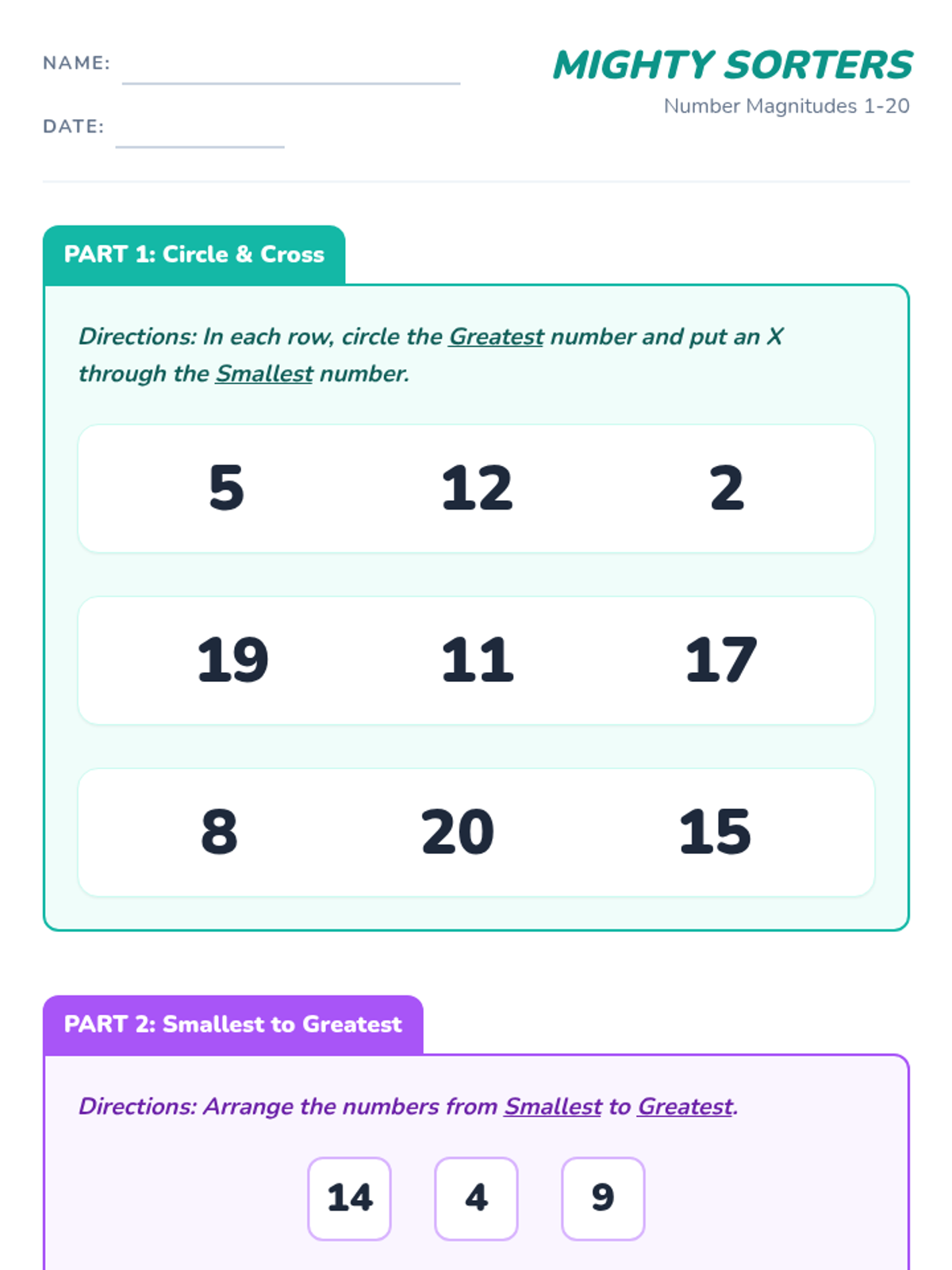 NAME:

DATE:

MIGHTY SORTERS

Number Magnitudes 1-20

PART 1: Circle & Cross

Directions: In each row, circle the Greatest number and put an X through the Smallest number.

5 12 2

19 11 17

8 20 15

PART 2: Smallest to Greatest

Directions: Arrange the numbers from Smallest to Greatest.

14 4 9